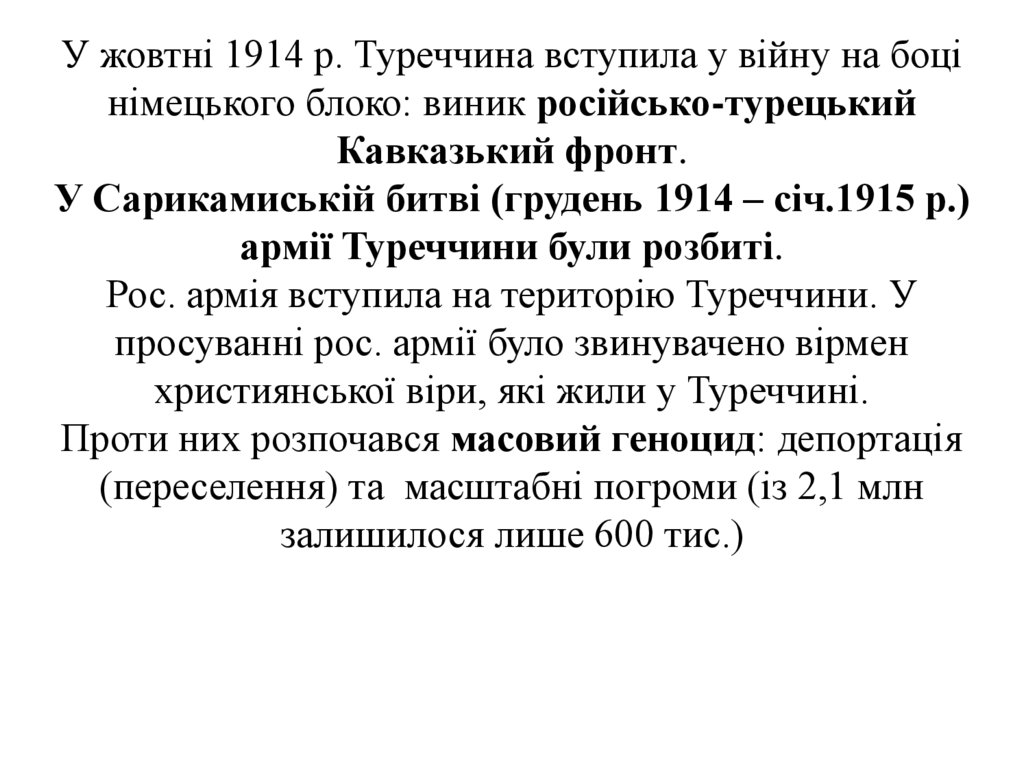 У жовтні 1914 р. Туреччина вступила у війну на боці німецького блоко: виник російсько-турецький Кавказький фронт.

У Сарикамиській битві (грудень 1914 – січ.1915 р.) армії Туреччини були розбиті.

Рос. армія вступила на територію Туреччини. У просуванні рос. армії було звинувачено вірмен християнської віри, які жили у Туреччині.

Проти них розпочався масовий геноцид: депортація (переселення) та масштабні погроми (із 2,1 млн залишилося лише 600 тис.)